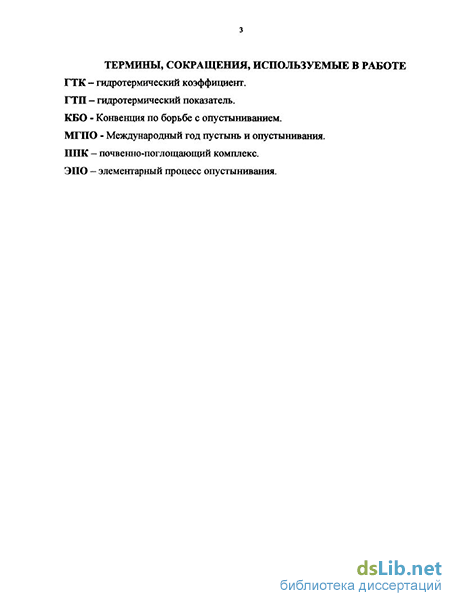 3

ТЕРМИНЫ, СОКРАЩЕНИЯ, ИСПОЛЬЗУЕМЫЕ В РАБОТЕ

ГТК – гидротермический коэффициент.

ГТП – гидротермический показатель.

КБО - Конвенция по борьбе с опустыниванием.

МГПО - Международный год пустынь и опустынивания.

ППК – почвенно-поглощающий комплекс.

ЭПО – элементарный процесс опустынивания.

dsLib.net
библиотека диссертаций